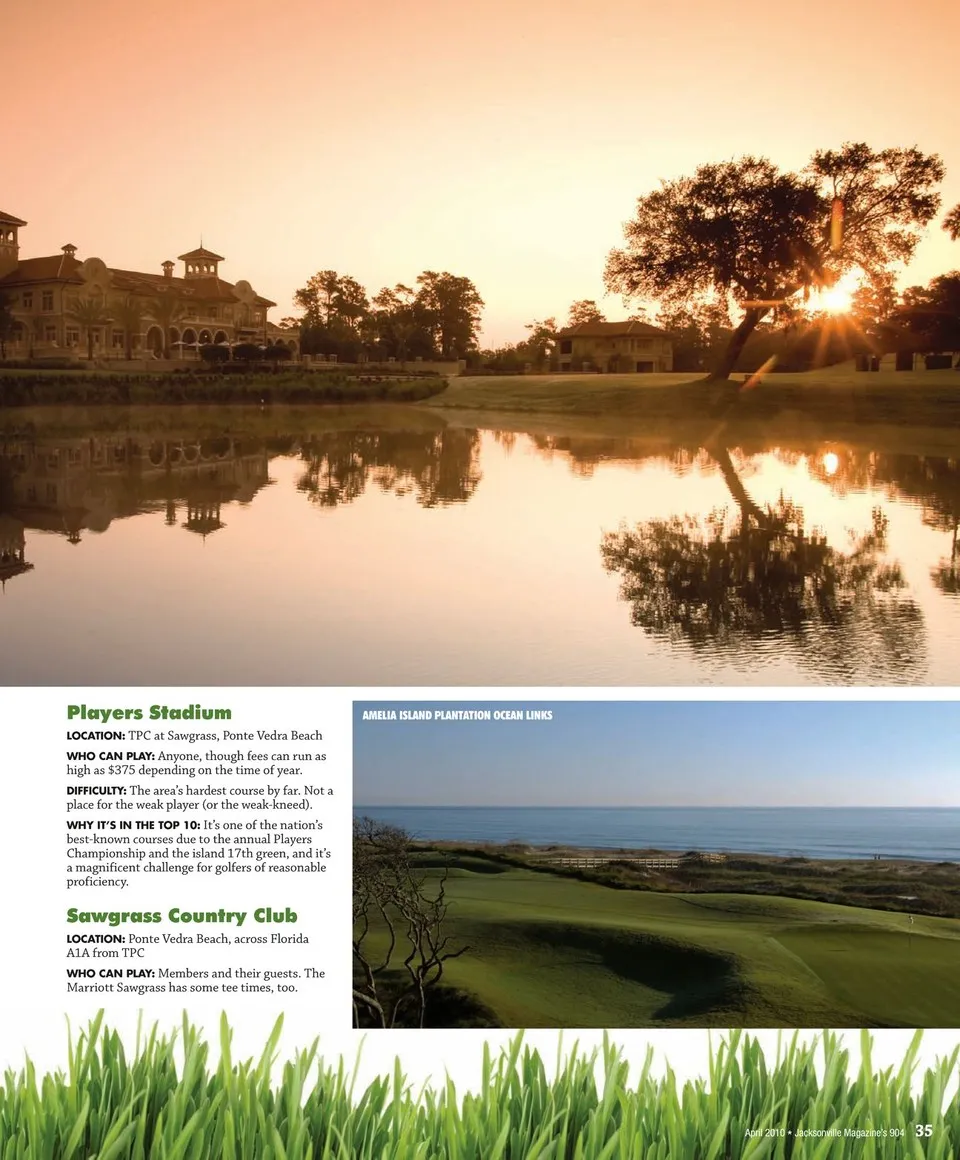 Players Stadium

LOCATION: TPC at Sawgrass, Ponte Vedra Beach

WHO CAN PLAY: Anyone, though fees can run as high as $375 depending on the time of year.

DIFFICULTY: The area's hardest course by far. Not a place for the weak player (or the weak-kneed).

WHY IT'S IN THE TOP 10: It's one of the nation's best-known courses due to the annual Players Championship and the island 17th green, and it's a magnificent challenge for golfers of reasonable proficiency.

Sawgrass Country Club

LOCATION: Ponte Vedra Beach, across Florida A1A from TPC

WHO CAN PLAY: Members and their guests. The Marriott Sawgrass has some tee times, too.

AMELIA ISLAND PLANTATION OCEAN LINKS

April 2010 • Jacksonville Magazine's 904 35